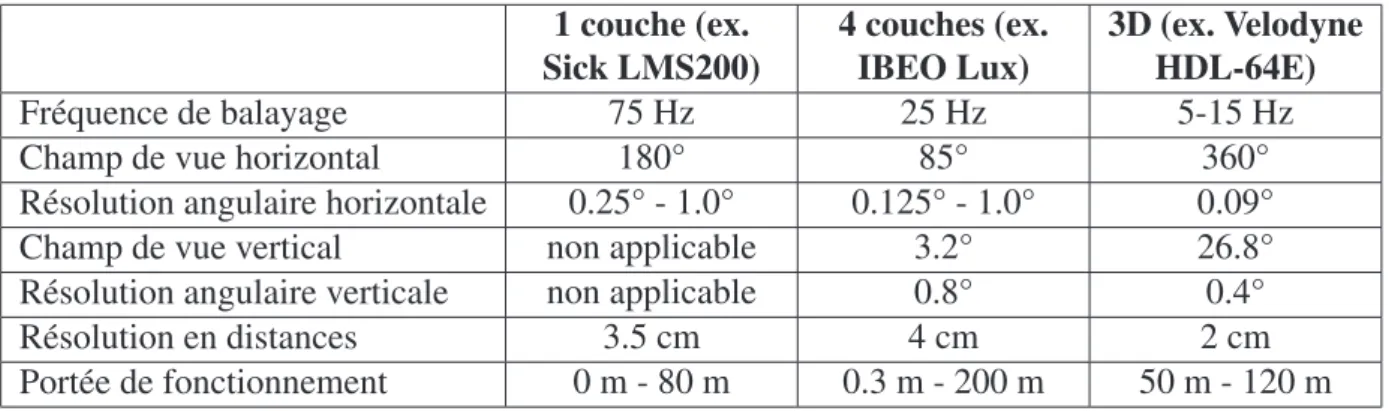 | | 1 couche (ex. Sick LMS200) | 4 couches (ex. IBEO Lux) | 3D (ex. Velodyne HDL-64E) |
|---|---|---|---|
| Fréquence de balayage | 75 Hz | 25 Hz | 5-15 Hz |
| Champ de vue horizontal | 180° | 85° | 360° |
| Résolution angulaire horizontale | 0.25° - 1.0° | 0.125° - 1.0° | 0.09° |
| Champ de vue vertical | non applicable | 3.2° | 26.8° |
| Résolution angulaire verticale | non applicable | 0.8° | 0.4° |
| Résolution en distances | 3.5 cm | 4 cm | 2 cm |
| Portée de fonctionnement | 0 m - 80 m | 0.3 m - 200 m | 50 m - 120 m |